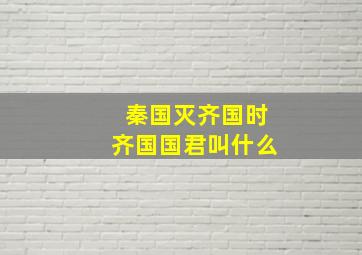 秦国灭齐国时
齐国国君叫什么